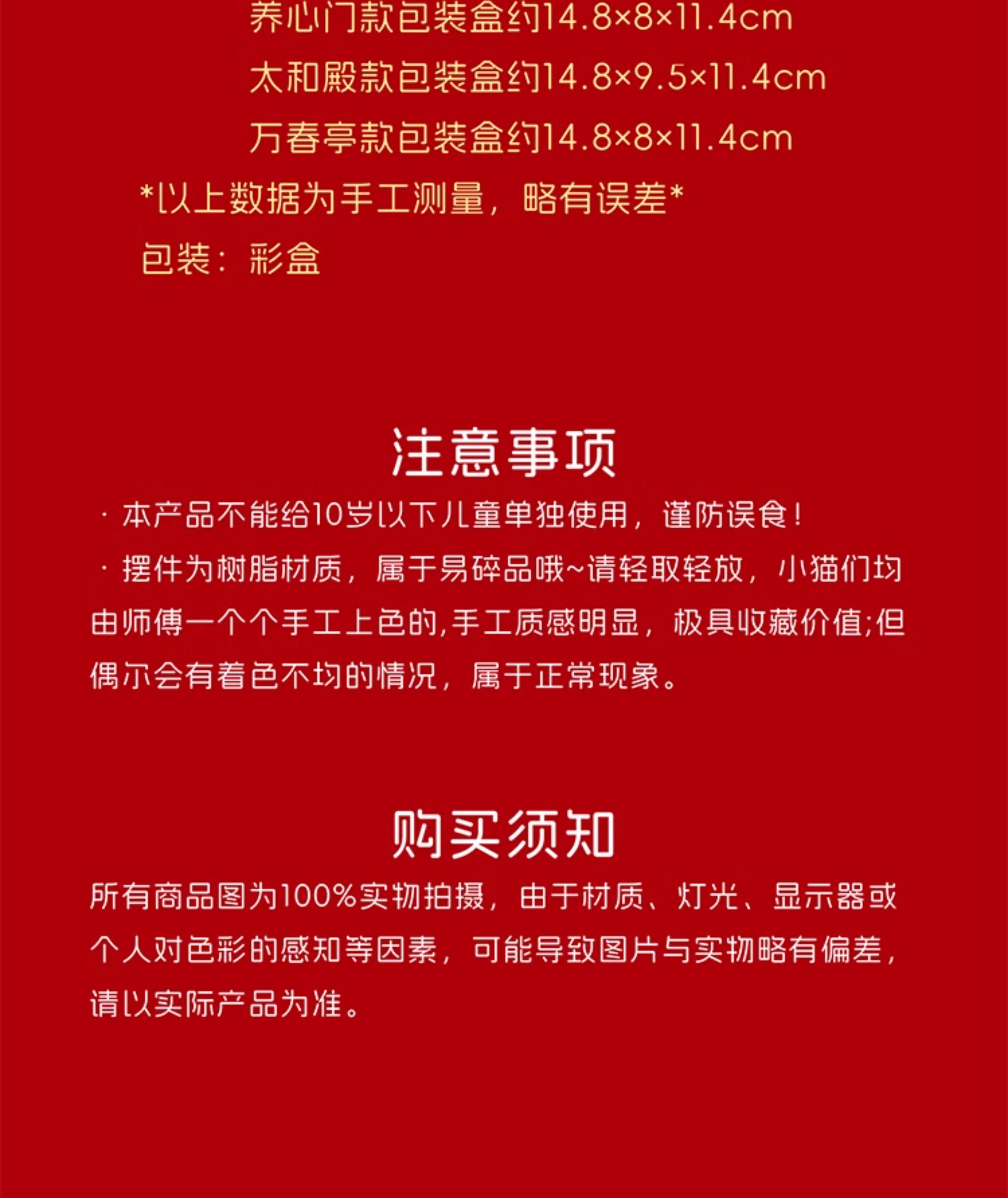 养心门款包装盒约14.8×8×11.4cm

太和殿款包装盒约14.8×9.5×11.4cm

万春亭款包装盒约14.8×8×11.4cm

*以上数据为手工测量，略有误差*

包装：彩盒

注意事项

· 本产品不能给10岁以下儿童单独使用，谨防误食！

· 摆件为树脂材质，属于易碎品哦~请轻取轻放，小猫们均由师傅一个个手工上色的,手工质感明显，极具收藏价值;但偶尔会有着色不均的情况，属于正常现象。

购买须知

所有商品图为100%实物拍摄，由于材质、灯光、显示器或个人对色彩的感知等因素，可能导致图片与实物略有偏差，请以实际产品为准。